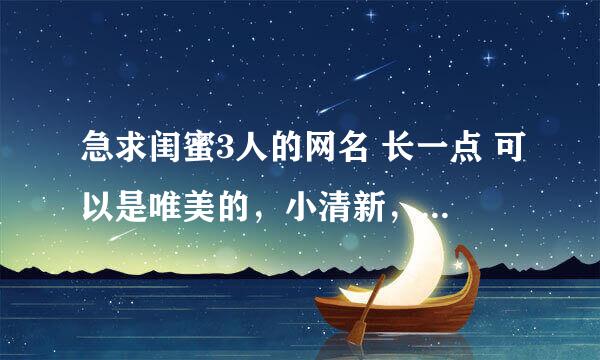 急求闺蜜3人的网名 长一点 可以是唯美的，小清新，...